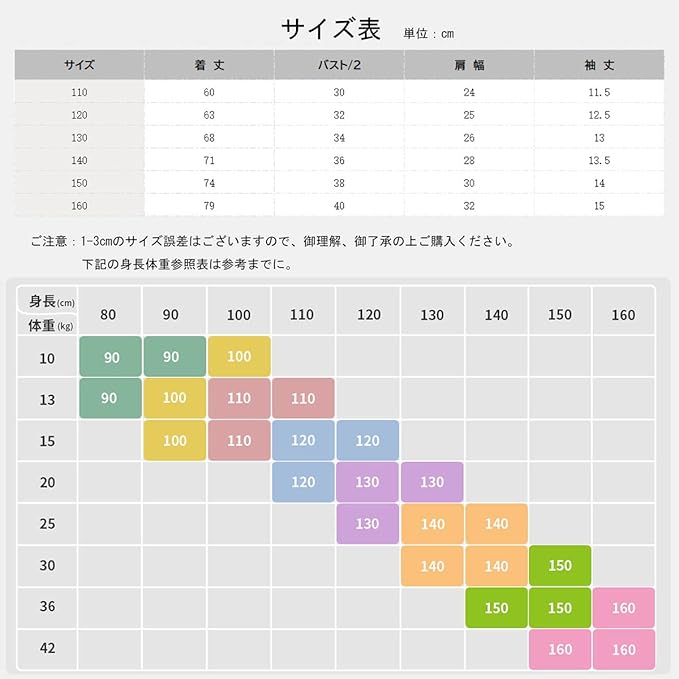 サイズ表 単位：cm

| サイズ | 着 丈 | バスト/2 | 肩 幅 | 袖 丈 |
|---|---|---|---|---|
| 110 | 60 | 30 | 24 | 11.5 |
| 120 | 63 | 32 | 25 | 12.5 |
| 130 | 68 | 34 | 26 | 13 |
| 140 | 71 | 36 | 28 | 13.5 |
| 150 | 74 | 38 | 30 | 14 |
| 160 | 79 | 40 | 32 | 15 |

ご注意：1-3cmのサイズ誤差はございますので、御理解、御了承の上ご購入ください。
下記の身長体重参照表は参考までに。

| 身長(cm) 体重(kg) | 80 | 90 | 100 | 110 | 120 | 130 | 140 | 150 | 160 |
|---|---|---|---|---|---|---|---|---|---|
| 10 | 90 | 90 | 100 | | | | | | |
| 13 | 90 | 100 | 110 | 110 | | | | | |
| 15 | | 100 | 110 | 120 | 120 | | | | |
| 20 | | | | 120 | 130 | 130 | | | |
| 25 | | | | | 130 | 140 | 140 | | |
| 30 | | | | | | 140 | 140 | 150 | |
| 36 | | | | | | | 150 | 150 | 160 |
| 42 | | | | | | | | 160 | 160 |